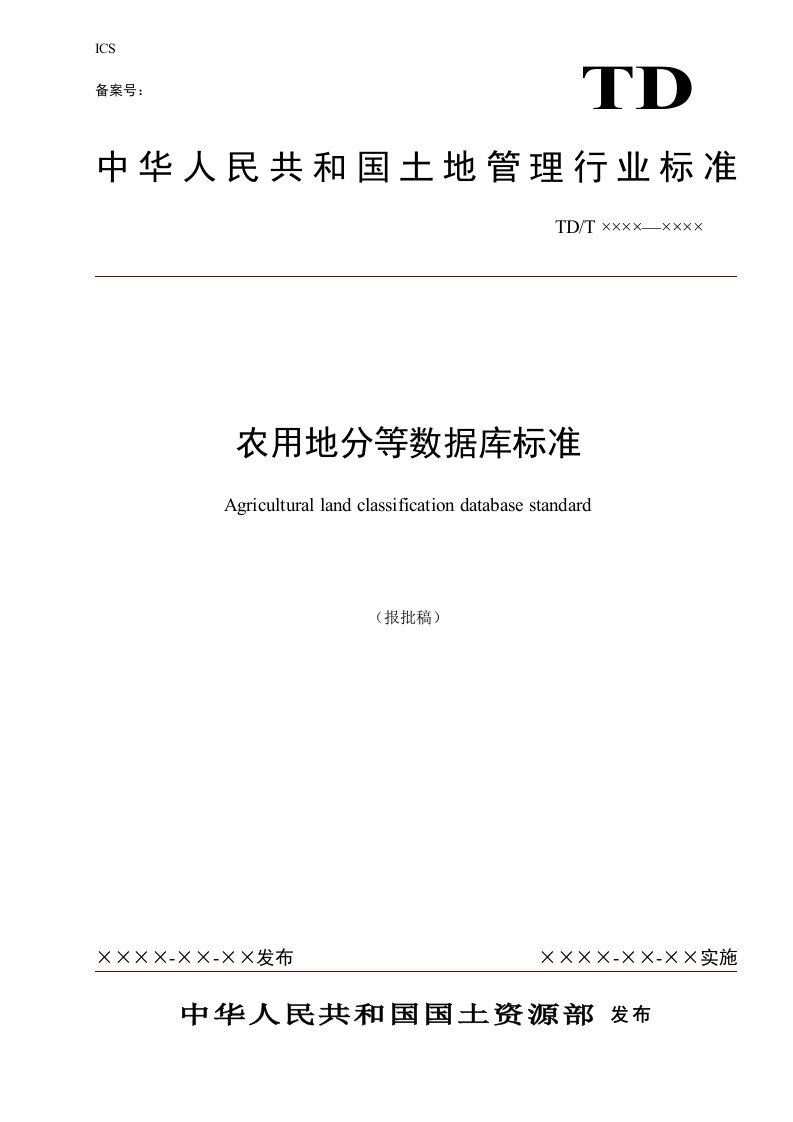 ICS

备案号：

TD

中华人民共和国土地管理行业标准

TD/T ××××—××××

农用地分等数据库标准

Agricultural land classification database standard

（报批稿）

××××-××-××发布

××××-××-××实施

中华人民共和国国土资源部 发布